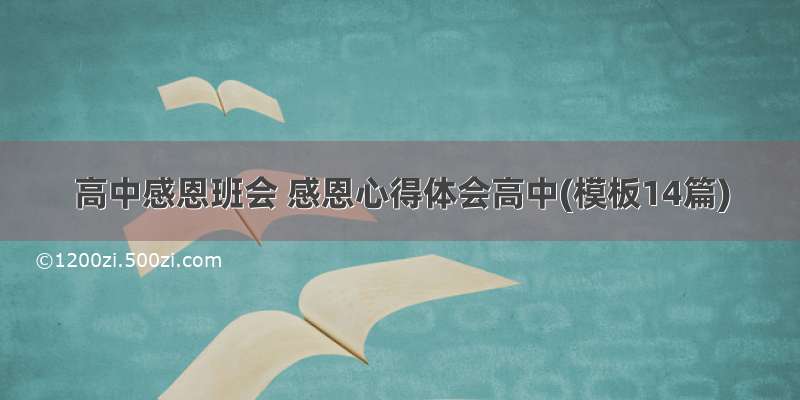 高中感恩班会 感恩心得体会高中(模板14篇)

©1200zi.500zi.com